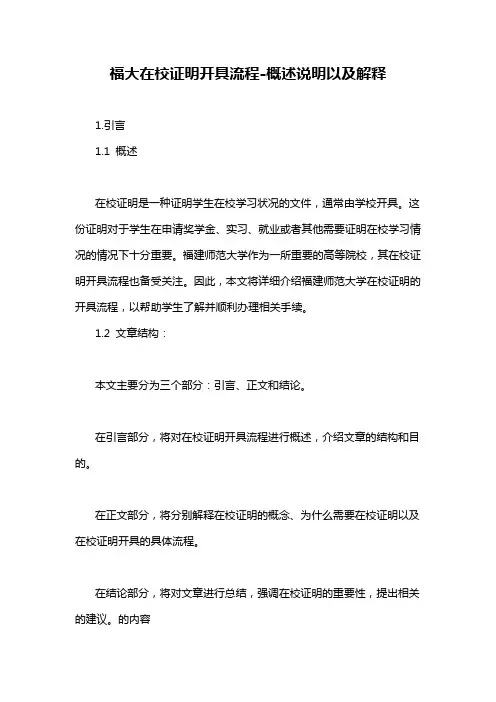 福大在校证明开具流程-概述说明以及解释

1.引言

1.1 概述

在校证明是一种证明学生在校学习状况的文件，通常由学校开具。这份证明对于学生在申请奖学金、实习、就业或者其他需要证明在校学习情况的情况下十分重要。福建师范大学作为一所重要的高等院校，其在校证明开具流程也备受关注。因此，本文将详细介绍福建师范大学在校证明的开具流程，以帮助学生了解并顺利办理相关手续。

1.2 文章结构：

本文主要分为三个部分：引言、正文和结论。

在引言部分，将对在校证明开具流程进行概述，介绍文章的结构和目的。

在正文部分，将分别解释在校证明的概念、为什么需要在校证明以及在校证明开具的具体流程。

在结论部分，将对文章进行总结，强调在校证明的重要性，提出相关的建议。的内容